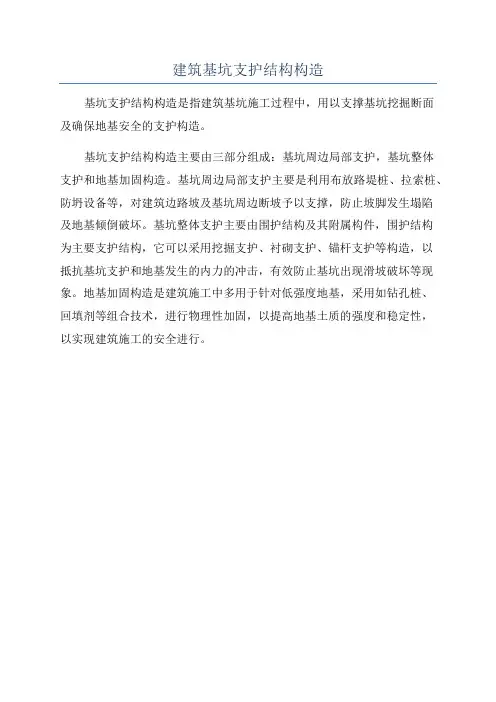 建筑基坑支护结构构造

基坑支护结构构造是指建筑基坑施工过程中，用以支撑基坑挖掘断面及确保地基安全的支护构造。

基坑支护结构构造主要由三部分组成：基坑周边局部支护，基坑整体支护和地基加固构造。基坑周边局部支护主要是利用布放路堤桩、拉索桩、防坍设备等，对建筑边路坡及基坑周边断坡予以支撑，防止坡脚发生塌陷及地基倾倒破坏。基坑整体支护主要由围护结构及其附属构件，围护结构为主要支护结构，它可以采用挖掘支护、衬砌支护、锚杆支护等构造，以抵抗基坑支护和地基发生的内力的冲击，有效防止基坑出现滑坡破坏等现象。地基加固构造是建筑施工中多用于针对低强度地基，采用如钻孔桩、回填剂等组合技术，进行物理性加固，以提高地基土质的强度和稳定性，以实现建筑施工的安全进行。